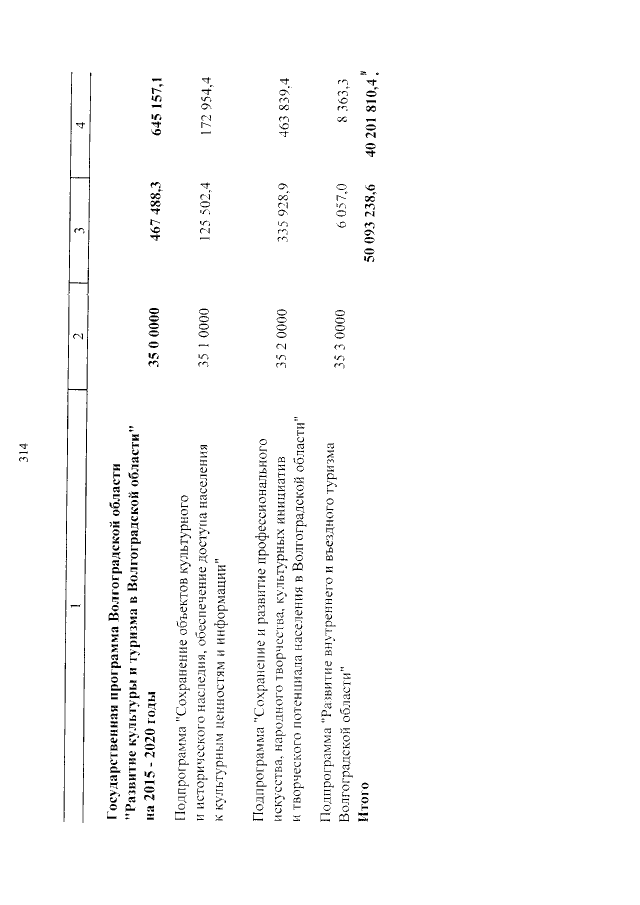 314

| 1 | 2 | 3 | 4 |
|---|---|---|---|
| Государственная программа Волгоградской области "Развитие культуры и туризма в Волгоградской области" на 2015 - 2020 годы | 35 0 0000 | 467 488,3 | 645 157,1 |
| Подпрограмма "Сохранение объектов культурного и исторического наследия, обеспечение доступа населения к культурным ценностям и информации" | 35 1 0000 | 125 502,4 | 172 954,4 |
| Подпрограмма "Сохранение и развитие профессионального искусства, народного творчества, культурных инициатив и творческого потенциала населения в Волгоградской области" | 35 2 0000 | 335 928,9 | 463 839,4 |
| Подпрограмма "Развитие внутреннего и въездного туризма Волгоградской области" | 35 3 0000 | 6 057,0 | 8 363,3 |
| Итого | | 50 093 238,6 | 40 201 810,4". |